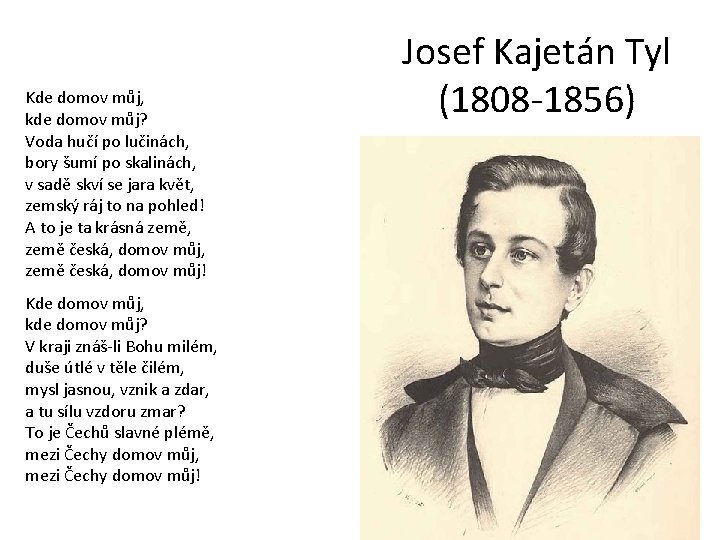 Josef Kajetán Tyl
(1808-1856)

Kde domov můj,
kde domov můj?
Voda hučí po lučinách,
bory šumí po skalinách,
v sadě skví se jara květ,
zemský ráj to na pohled!
A to je ta krásná země,
země česká, domov můj,
země česká, domov můj!

Kde domov můj,
kde domov můj?
V kraji znáš-li Bohu milém,
duše útlé v těle čilém,
mysl jasnou, vznik a zdar,
a tu sílu vzdoru zmar?
To je Čechů slavné plémě,
mezi Čechy domov můj,
mezi Čechy domov můj!